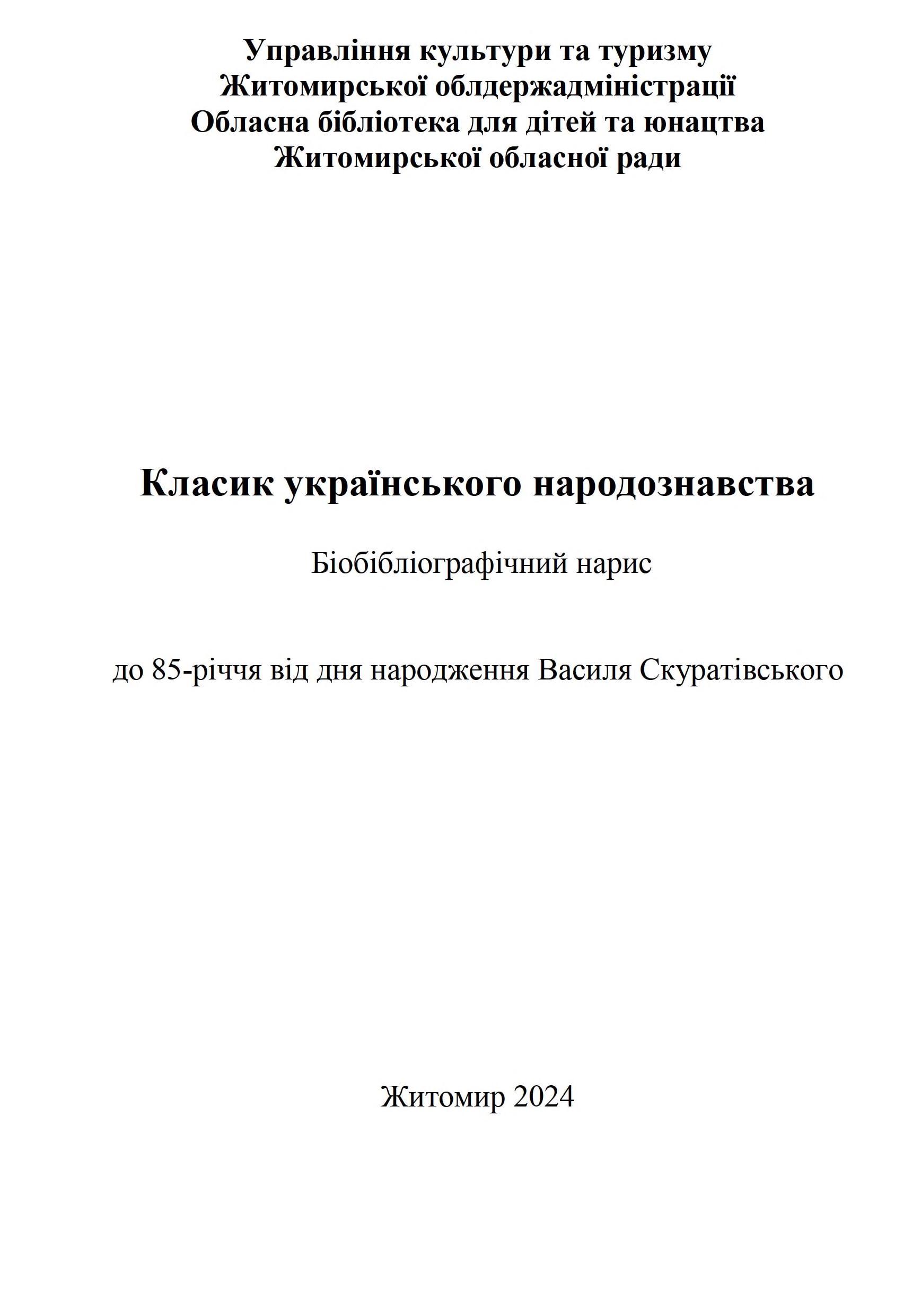 Управління культури та туризму
Житомирської облдержадміністрації
Обласна бібліотека для дітей та юнацтва
Житомирської обласної ради

Класик українського народознавства

Біобібліографічний нарис

до 85-річчя від дня народження Василя Скуратівського

Житомир 2024